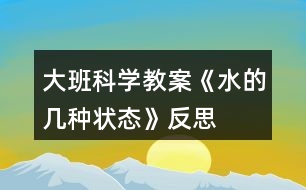 大班科学教案《水的几种状态》反思